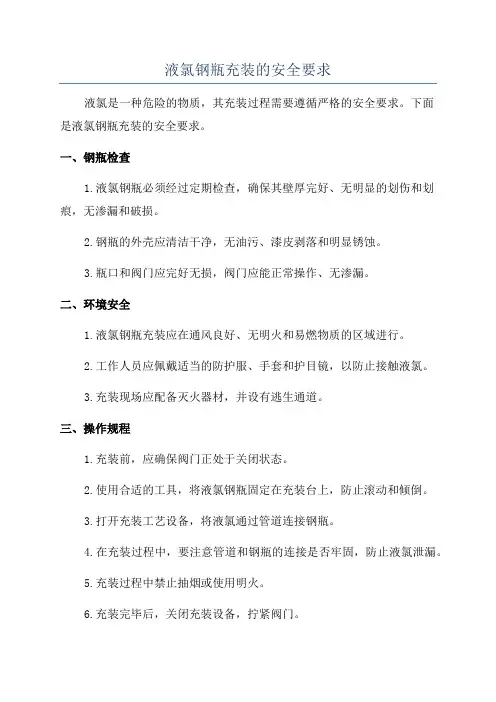 液氯钢瓶充装的安全要求

液氯是一种危险的物质，其充装过程需要遵循严格的安全要求。下面是液氯钢瓶充装的安全要求。

一、钢瓶检查

1.液氯钢瓶必须经过定期检查，确保其壁厚完好、无明显的划伤和划痕，无渗漏和破损。

2.钢瓶的外壳应清洁干净，无油污、漆皮剥落和明显锈蚀。

3.瓶口和阀门应完好无损，阀门应能正常操作、无渗漏。

二、环境安全

1.液氯钢瓶充装应在通风良好、无明火和易燃物质的区域进行。

2.工作人员应佩戴适当的防护服、手套和护目镜，以防止接触液氯。

3.充装现场应配备灭火器材，并设有逃生通道。

三、操作规程

1.充装前，应确保阀门正处于关闭状态。

2.使用合适的工具，将液氯钢瓶固定在充装台上，防止滚动和倾倒。

3.打开充装工艺设备，将液氯通过管道连接钢瓶。

4.在充装过程中，要注意管道和钢瓶的连接是否牢固，防止液氯泄漏。

5.充装过程中禁止抽烟或使用明火。

6.充装完毕后，关闭充装设备，拧紧阀门。